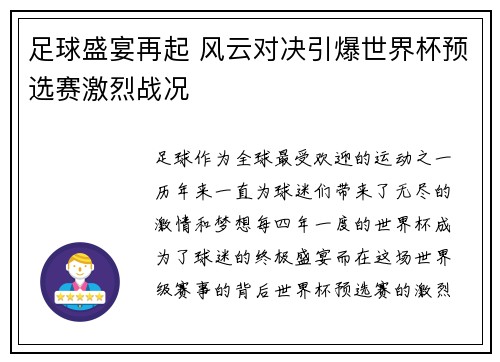 足球盛宴再起 风云对决引爆世界杯预选赛激烈战况

足球作为全球最受欢迎的运动之一历年来一直为球迷们带来了无尽的激情和梦想每四年一度的世界杯成为了球迷的终极盛宴而在这场世界级赛事的背后世界杯预选赛的激烈